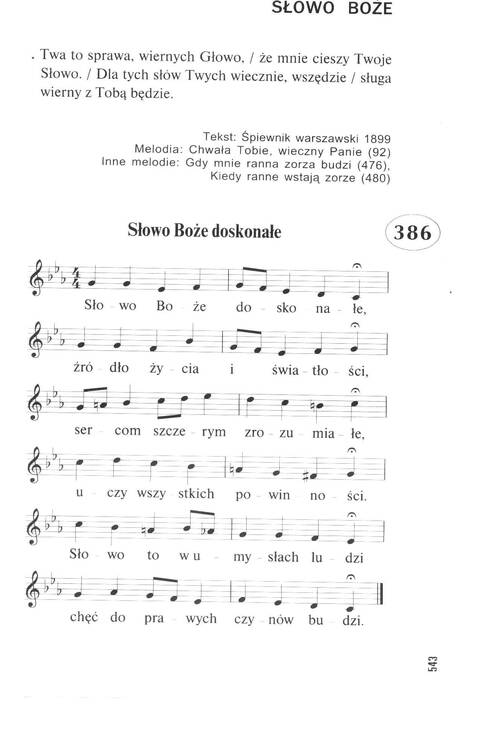 SŁOWO BOŻE

. Twa to sprawa, wiernych Głowo, / że mnie cieszy Twoje Słowo. / Dla tych słów Twych wiecznie, wszędzie / sługa wierny z Tobą będzie.

Tekst: Śpiewnik warszawski 1899
Melodia: Chwała Tobie, wieczny Panie (92)
Inne melodie: Gdy mnie ranna zorza budzi (476),
Kiedy ranne wstają zorze (480)

Słowo Boże doskonałe

386

Sło - wo Bo - że do - sko - na - łe,

źró - dło ży - cia i świa - tło - ści,

ser - com szcze - rym zro - zu - mia - łe,

u - czy wszy - stkich po - win - no - ści.

Sło - wo to w u - my - słach lu - dzi

chęć do pra - wych czy - nów bu - dzi.

543